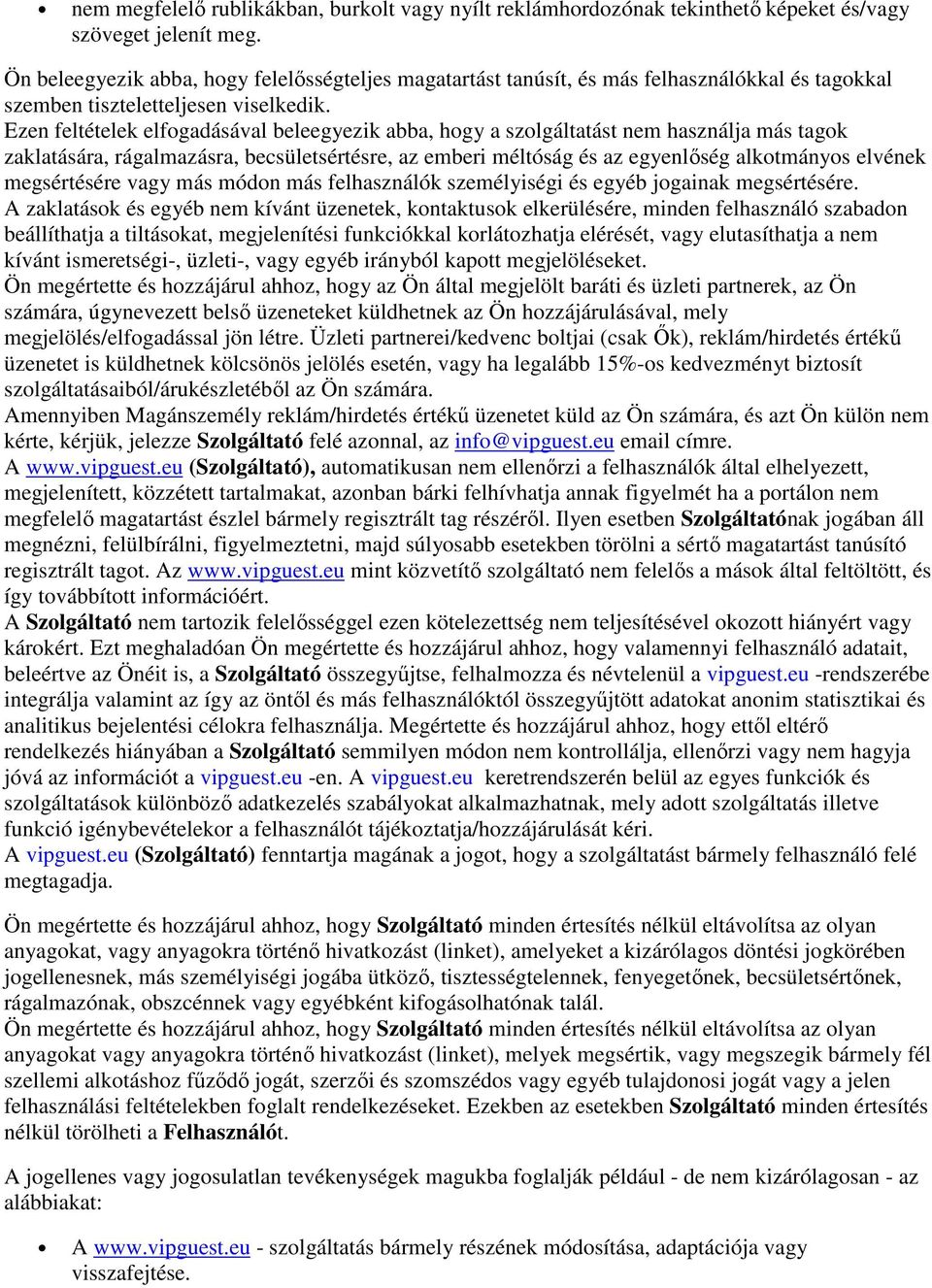 • nem megfelelő rublikákban, burkolt vagy nyílt reklámhordozónak tekinthető képeket és/vagy szöveget jelenít meg.

Ön beleegyezik abba, hogy felelősségteljes magatartást tanúsít, és más felhasználókkal és tagokkal szemben tiszteletteljesen viselkedik.
Ezen feltételek elfogadásával beleegyezik abba, hogy a szolgáltatást nem használja más tagok zaklatására, rágalmazásra, becsületsértésre, az emberi méltóság és az egyenlőség alkotmányos elvének megsértésére vagy más módon más felhasználók személyiségi és egyéb jogainak megsértésére.
A zaklatások és egyéb nem kívánt üzenetek, kontaktusok elkerülésére, minden felhasználó szabadon beállíthatja a tiltásokat, megjelenítési funkciókkal korlátozhatja elérését, vagy elutasíthatja a nem kívánt ismeretségi-, üzleti-, vagy egyéb irányból kapott megjelöléseket.
Ön megértette és hozzájárul ahhoz, hogy az Ön által megjelölt baráti és üzleti partnerek, az Ön számára, úgynevezett belső üzeneteket küldhetnek az Ön hozzájárulásával, mely megjelölés/elfogadással jön létre. Üzleti partnerei/kedvenc boltjai (csak Ők), reklám/hirdetés értékű üzenetet is küldhetnek kölcsönös jelölés esetén, vagy ha legalább 15%-os kedvezményt biztosít szolgáltatásaiból/árukészletéből az Ön számára.
Amennyiben Magánszemély reklám/hirdetés értékű üzenetet küld az Ön számára, és azt Ön külön nem kérte, kérjük, jelezze Szolgáltató felé azonnal, az info@vipguest.eu email címre.
A www.vipguest.eu (Szolgáltató), automatikusan nem ellenőrzi a felhasználók által elhelyezett, megjelenített, közzétett tartalmakat, azonban bárki felhívhatja annak figyelmét ha a portálon nem megfelelő magatartást észlel bármely regisztrált tag részéről. Ilyen esetben Szolgáltatónak jogában áll megnézni, felülbírálni, figyelmeztetni, majd súlyosabb esetekben törölni a sértő magatartást tanúsító regisztrált tagot. Az www.vipguest.eu mint közvetítő szolgáltató nem felelős a mások által feltöltött, és így továbbított információért.
A Szolgáltató nem tartozik felelősséggel ezen kötelezettség nem teljesítésével okozott hiányért vagy károkért. Ezt meghaladóan Ön megértette és hozzájárul ahhoz, hogy valamennyi felhasználó adatait, beleértve az Önéit is, a Szolgáltató összegyűjtse, felhalmozza és névtelenül a vipguest.eu -rendszerébe integrálja valamint az így az öntől és más felhasználóktól összegyűjtött adatokat anonim statisztikai és analitikus bejelentési célokra felhasználja. Megértette és hozzájárul ahhoz, hogy ettől eltérő rendelkezés hiányában a Szolgáltató semmilyen módon nem kontrollálja, ellenőrzi vagy nem hagyja jóvá az információt a vipguest.eu -en. A vipguest.eu keretrendszerén belül az egyes funkciók és szolgáltatások különböző adatkezelés szabályokat alkalmazhatnak, mely adott szolgáltatás illetve funkció igénybevételekor a felhasználót tájékoztatja/hozzájárulását kéri.
A vipguest.eu (Szolgáltató) fenntartja magának a jogot, hogy a szolgáltatást bármely felhasználó felé megtagadja.

Ön megértette és hozzájárul ahhoz, hogy Szolgáltató minden értesítés nélkül eltávolítsa az olyan anyagokat, vagy anyagokra történő hivatkozást (linket), amelyeket a kizárólagos döntési jogkörében jogellenesnek, más személyiségi jogába ütköző, tisztességtelennek, fenyegetőnek, becsületsértőnek, rágalmazónak, obszcénnek vagy egyébként kifogásolhatónak talál.
Ön megértette és hozzájárul ahhoz, hogy Szolgáltató minden értesítés nélkül eltávolítsa az olyan anyagokat vagy anyagokra történő hivatkozást (linket), melyek megsértik, vagy megszegik bármely fél szellemi alkotáshoz fűződő jogát, szerzői és szomszédos vagy egyéb tulajdonosi jogát vagy a jelen felhasználási feltételekben foglalt rendelkezéseket. Ezekben az esetekben Szolgáltató minden értesítés nélkül törölheti a Felhasználót.

A jogellenes vagy jogosulatlan tevékenységek magukba foglalják például - de nem kizárólagosan - az alábbiakat:

• A www.vipguest.eu - szolgáltatás bármely részének módosítása, adaptációja vagy visszafejtése.